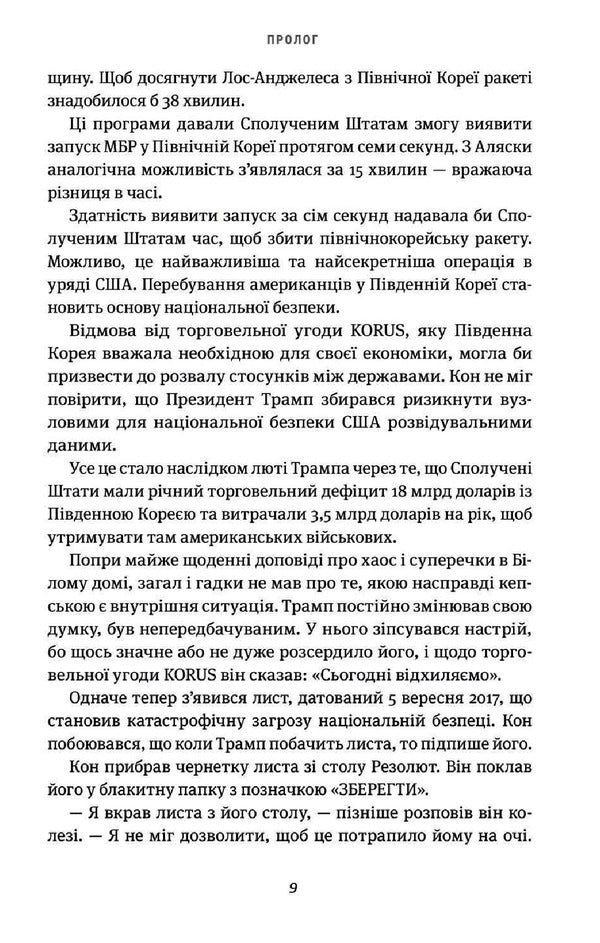 ПРОЛОГ

щину. Щоб досягнути Лос-Анджелеса з Північної Кореї ракеті знадобилося б 38 хвилин.

Ці програми давали Сполученим Штатам змогу виявити запуск МБР у Північній Кореї протягом семи секунд. З Аляски аналогічна можливість з'являлася за 15 хвилин — вражаюча різниця в часі.

Здатність виявити запуск за сім секунд надавала би Сполученим Штатам час, щоб збити північнокорейську ракету. Можливо, це найважливіша та найсекретніша операція в уряді США. Перебування американців у Південній Кореї становить основу національної безпеки.

Відмова від торговельної угоди KORUS, яку Південна Корея вважала необхідною для своєї економіки, могла би призвести до розвалу стосунків між державами. Кон не міг повірити, що Президент Трамп збирався ризикнути вузловими для національної безпеки США розвідувальними даними.

Усе це стало наслідком люті Трампа через те, що Сполучені Штати мали річний торговельний дефіцит 18 млрд доларів із Південною Кореєю та витрачали 3,5 млрд доларів на рік, щоб утримувати там американських військових.

Попри майже щоденні доповіді про хаос і суперечки в Білому домі, загал і гадки не мав про те, якою насправді кепською є внутрішня ситуація. Трамп постійно змінював свою думку, був непередбачуваним. У нього зіпсувався настрій, бо щось значне або не дуже розсердило його, і щодо торговельної угоди KORUS він сказав: «Сьогодні відхиляємо».

Одначе тепер з'явився лист, датований 5 вересня 2017, що становив катастрофічну загрозу національній безпеці. Кон побоювався, що коли Трамп побачить листа, то підпише його.

Кон прибрав чернетку листа зі столу Резолют. Він поклав його у блакитну папку з позначкою «ЗБЕРЕГТИ».

— Я вкрав листа з його столу, — пізніше розповів він колезі. — Я не міг дозволити, щоб це потрапило йому на очі.

9